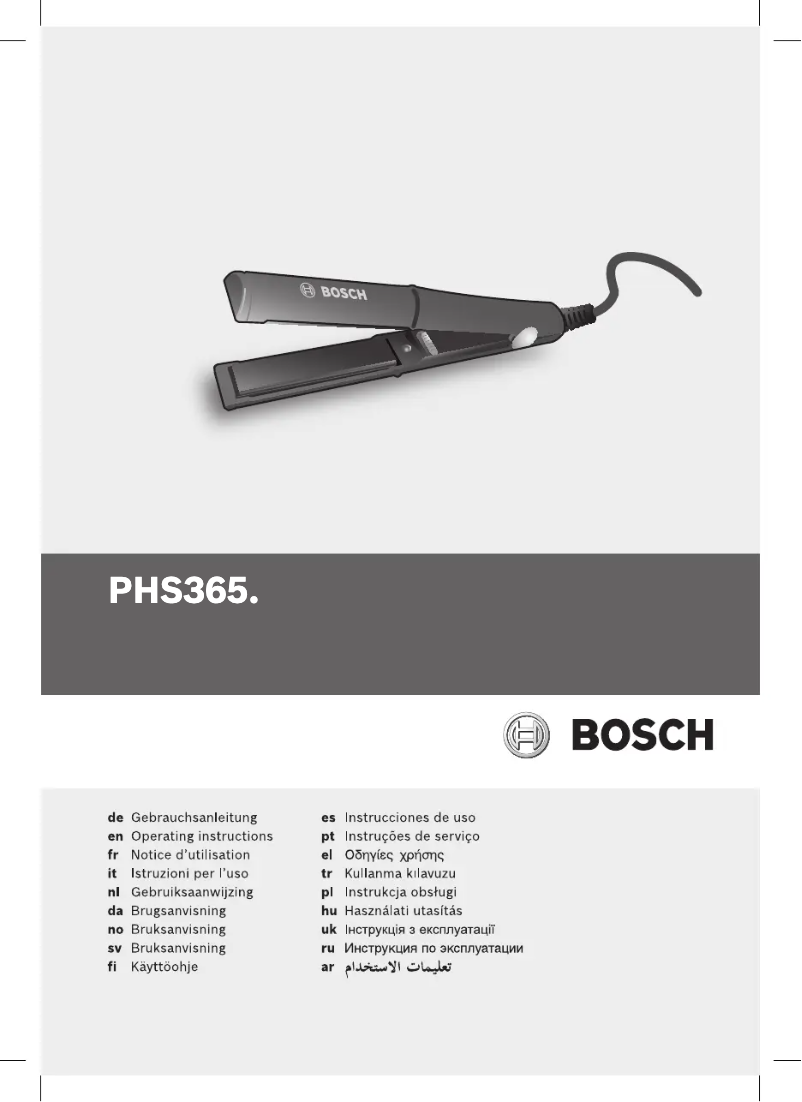 BOSCH

PHS365.

BOSCH

de Gebrauchsanleitung
en Operating instructions
fr Notice d'utilisation
it Istruzioni per l'uso
nl Gebruiksaanwijzing
da Brugsanvisning
no Bruksanvisning
sv Bruksanvisning
fi Käyttöohje

es Instrucciones de uso
pt Instruções de serviço
el Οδηγίες χρήσης
tr Kullanma kılavuzu
pl Instrukcja obsługi
hu Használati utasítás
uk Інструкція з експлуатації
ru Инструкция по эксплуатации
ar تعليمات الاستخدام